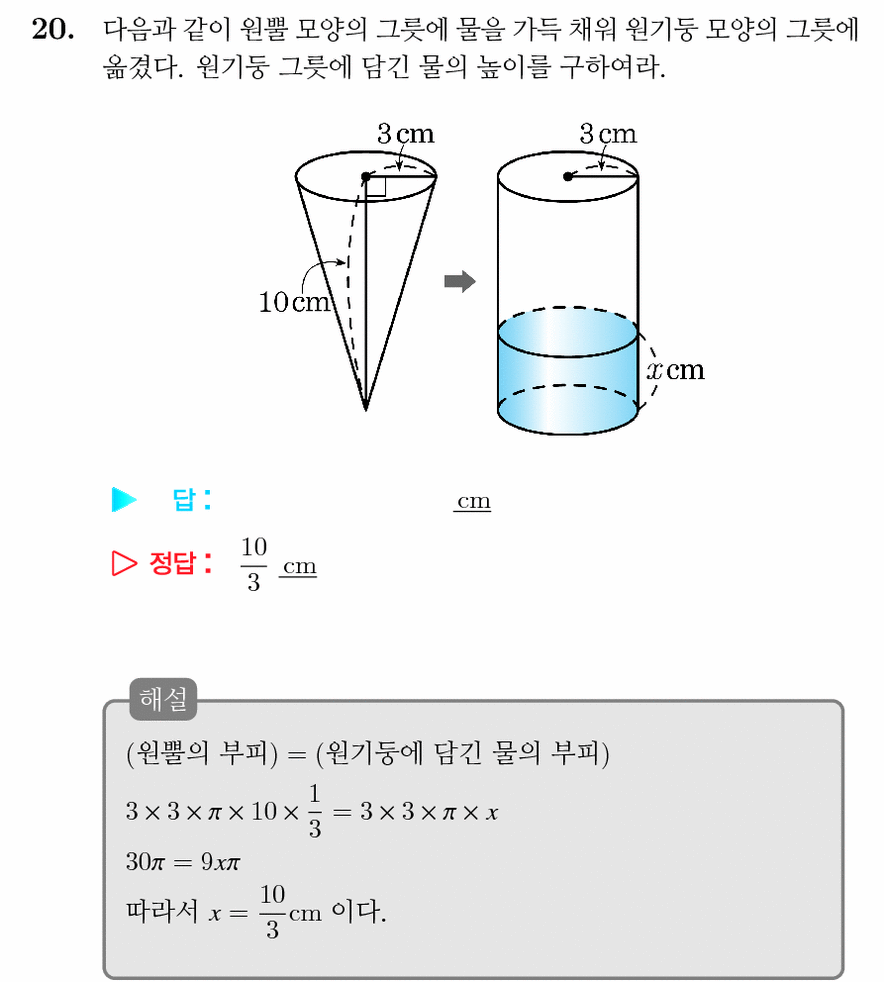 20. 다음과 같이 원뿔 모양의 그릇에 물을 가득 채워 원기둥 모양의 그릇에 옮겼다. 원기둥 그릇에 담긴 물의 높이를 구하여라.

3 cm
10 cm
3 cm
$x$ cm

▶ 답: ____ cm

▷ 정답: $\frac{10}{3}$ cm

해설

(원뿔의 부피) = (원기둥에 담긴 물의 부피)

$3 \times 3 \times \pi \times 10 \times \frac{1}{3} = 3 \times 3 \times \pi \times x$

$30\pi = 9x\pi$

따라서 $x = \frac{10}{3}$cm 이다.